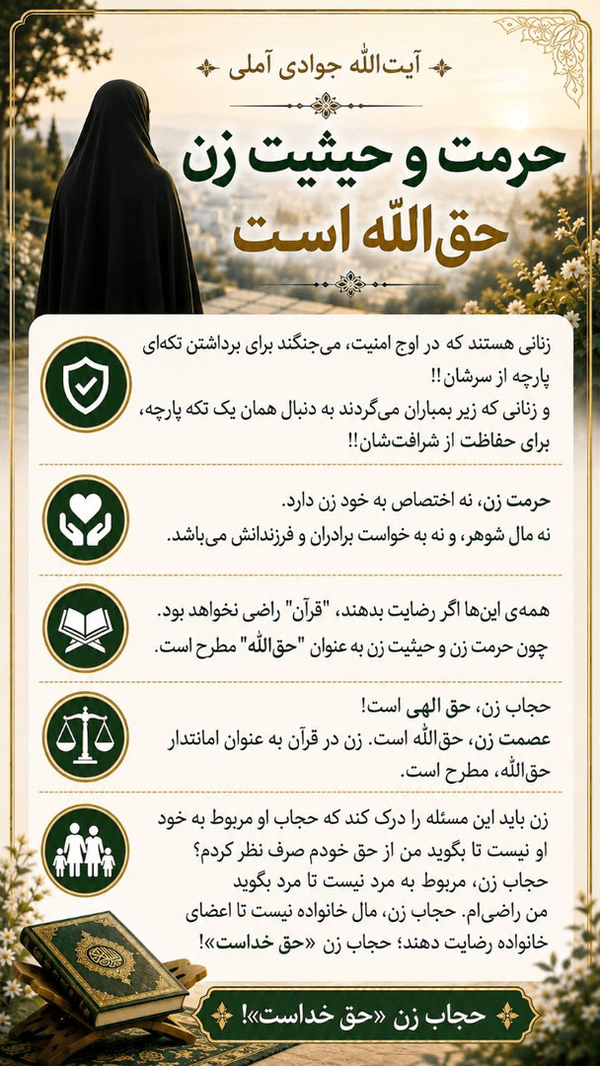 آیت‌الله جوادی آملی

حرمت و حیثیت زن حق‌الله است

زنانی هستند که در اوج امنیت، می‌جنگند برای برداشتن تکه‌ای پارچه از سرشان!!
و زنانی که زیر بمباران می‌گردند به دنبال همان یک تکه پارچه، برای حفاظت از شرافت‌شان!!

حرمت زن، نه اختصاص به خود زن دارد.
نه مال شوهر، و نه به خواست برادران و فرزندانش می‌باشد.

همه‌ی این‌ها اگر رضایت بدهند، "قرآن" راضی نخواهد بود.
چون حرمت زن و حیثیت زن به عنوان "حق‌الله" مطرح است.

حجاب زن، حق الهی است!
عصمت زن، حق‌الله است. زن در قرآن به عنوان امانتدار حق‌الله، مطرح است.

زن باید این مسئله را درک کند که حجاب او مربوط به خود او نیست تا بگوید من از حق خودم صرف نظر کردم؟
حجاب زن، مربوط به مرد نیست تا مرد بگوید من راضی‌ام. حجاب زن، مال خانواده نیست تا اعضای خانواده رضایت دهند؛ حجاب زن «حق خداست»!

حجاب زن «حق خداست»!